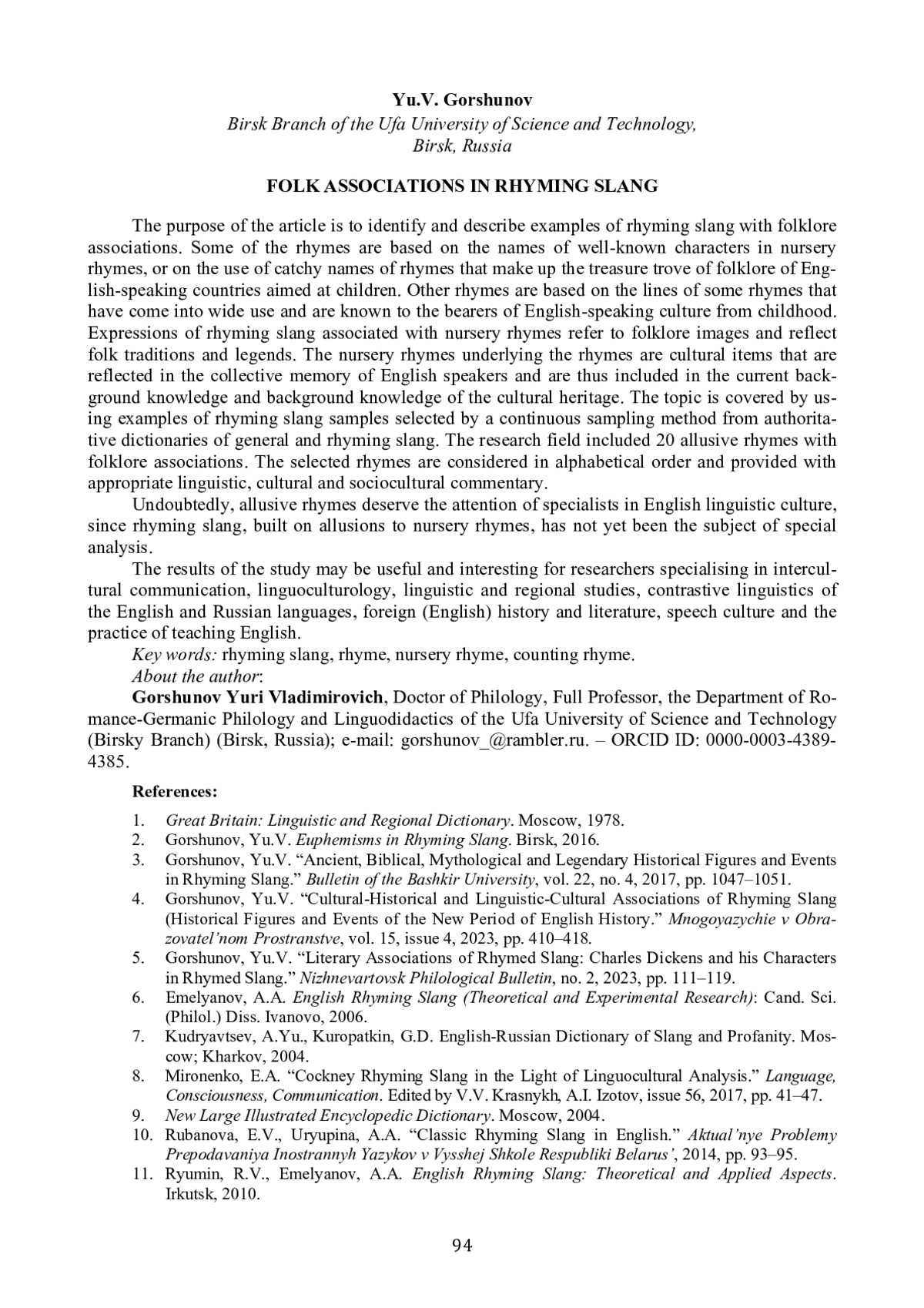 Yu.V. Gorshunov
Birsk Branch of the Ufa University of Science and Technology, Birsk, Russia

FOLK ASSOCIATIONS IN RHYMING SLANG

The purpose of the article is to identify and describe examples of rhyming slang with folklore associations. Some of the rhymes are based on the names of well-known characters in nursery rhymes, or on the use of catchy names of rhymes that make up the treasure trove of folklore of English-speaking countries aimed at children. Other rhymes are based on the lines of some rhymes that have come into wide use and are known to the bearers of English-speaking culture from childhood. Expressions of rhyming slang associated with nursery rhymes refer to folklore images and reflect folk traditions and legends. The nursery rhymes underlying the rhymes are cultural items that are reflected in the collective memory of English speakers and are thus included in the current background knowledge and background knowledge of the cultural heritage. The topic is covered by using examples of rhyming slang samples selected by a continuous sampling method from authoritative dictionaries of general and rhyming slang. The research field included 20 allusive rhymes with folklore associations. The selected rhymes are considered in alphabetical order and provided with appropriate linguistic, cultural and sociocultural commentary.

Undoubtedly, allusive rhymes deserve the attention of specialists in English linguistic culture, since rhyming slang, built on allusions to nursery rhymes, has not yet been the subject of special analysis.

The results of the study may be useful and interesting for researchers specialising in intercultural communication, linguoculturology, linguistic and regional studies, contrastive linguistics of the English and Russian languages, foreign (English) history and literature, speech culture and the practice of teaching English.

Key words: rhyming slang, rhyme, nursery rhyme, counting rhyme.

About the author:

Gorshunov Yuri Vladimirovich, Doctor of Philology, Full Professor, the Department of Romance-Germanic Philology and Linguodidactics of the Ufa University of Science and Technology (Birsky Branch) (Birsk, Russia); e-mail: gorshunov_@rambler.ru. – ORCID ID: 0000-0003-4389-4385.

References:

1. Great Britain: Linguistic and Regional Dictionary. Moscow, 1978.
2. Gorshunov, Yu.V. Euphemisms in Rhyming Slang. Birsk, 2016.
3. Gorshunov, Yu.V. “Ancient, Biblical, Mythological and Legendary Historical Figures and Events in Rhyming Slang.” Bulletin of the Bashkir University, vol. 22, no. 4, 2017, pp. 1047–1051.
4. Gorshunov, Yu.V. “Cultural-Historical and Linguistic-Cultural Associations of Rhyming Slang (Historical Figures and Events of the New Period of English History.” Mnogoyazychie v Obrazovatel’nom Prostranstve, vol. 15, issue 4, 2023, pp. 410–418.
5. Gorshunov, Yu.V. “Literary Associations of Rhymed Slang: Charles Dickens and his Characters in Rhymed Slang.” Nizhnevartovsk Philological Bulletin, no. 2, 2023, pp. 111–119.
6. Emelyanov, A.A. English Rhyming Slang (Theoretical and Experimental Research): Cand. Sci. (Philol.) Diss. Ivanovo, 2006.
7. Kudryavtsev, A.Yu., Kuropatkin, G.D. English-Russian Dictionary of Slang and Profanity. Moscow; Kharkov, 2004.
8. Mironenko, E.A. “Cockney Rhyming Slang in the Light of Linguocultural Analysis.” Language, Consciousness, Communication. Edited by V.V. Krasnykh, A.I. Izotov, issue 56, 2017, pp. 41–47.
9. New Large Illustrated Encyclopedic Dictionary. Moscow, 2004.
10. Rubanova, E.V., Uryupina, A.A. “Classic Rhyming Slang in English.” Aktual’nye Problemy Prepodavaniya Inostrannyh Yazykov v Vysshej Shkole Respubliki Belarus’, 2014, pp. 93–95.
11. Ryumin, R.V., Emelyanov, A.A. English Rhyming Slang: Theoretical and Applied Aspects. Irkutsk, 2010.

94